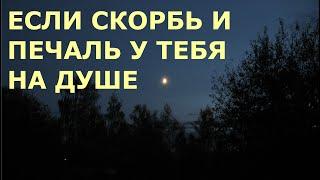 ЕСЛИ СКОРБЬ И ПЕЧАЛЬ У ТЕБЯ НА ДУШЕ